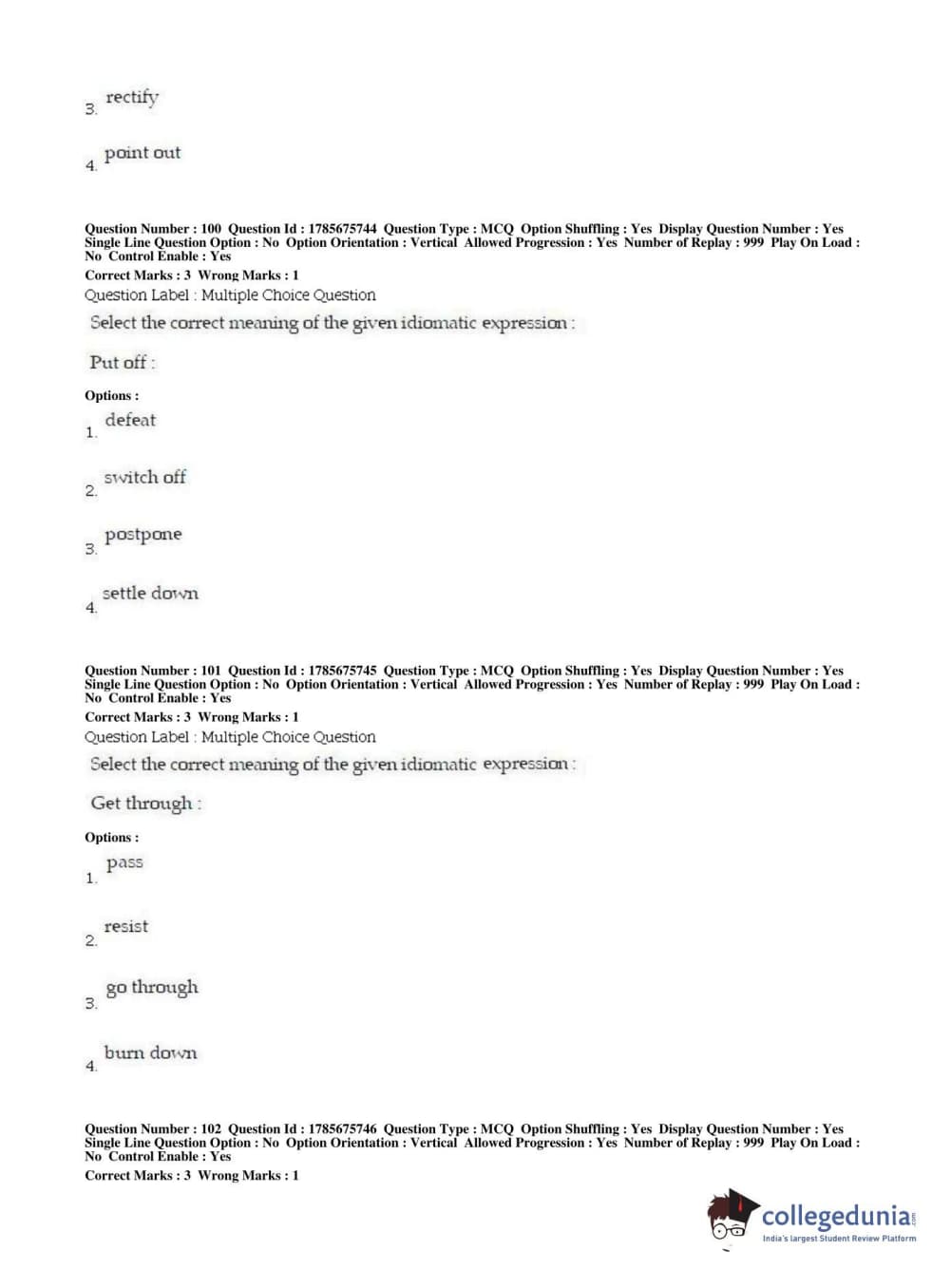 3. rectify

4. point out

Question Number : 100 Question Id : 1785675744 Question Type : MCQ Option Shuffling : Yes Display Question Number : Yes Single Line Question Option : No Option Orientation : Vertical Allowed Progression : Yes Number of Replay : 999 Play On Load : No Control Enable : Yes
Correct Marks : 3 Wrong Marks : 1
Question Label : Multiple Choice Question
Select the correct meaning of the given idiomatic expression :

Put off :

Options :
1. defeat

2. switch off

3. postpone

4. settle down

Question Number : 101 Question Id : 1785675745 Question Type : MCQ Option Shuffling : Yes Display Question Number : Yes Single Line Question Option : No Option Orientation : Vertical Allowed Progression : Yes Number of Replay : 999 Play On Load : No Control Enable : Yes
Correct Marks : 3 Wrong Marks : 1
Question Label : Multiple Choice Question
Select the correct meaning of the given idiomatic expression :

Get through :

Options :
1. pass

2. resist

3. go through

4. burn down

Question Number : 102 Question Id : 1785675746 Question Type : MCQ Option Shuffling : Yes Display Question Number : Yes Single Line Question Option : No Option Orientation : Vertical Allowed Progression : Yes Number of Replay : 999 Play On Load : No Control Enable : Yes
Correct Marks : 3 Wrong Marks : 1

collegedunia.com
India's largest Student Review Platform